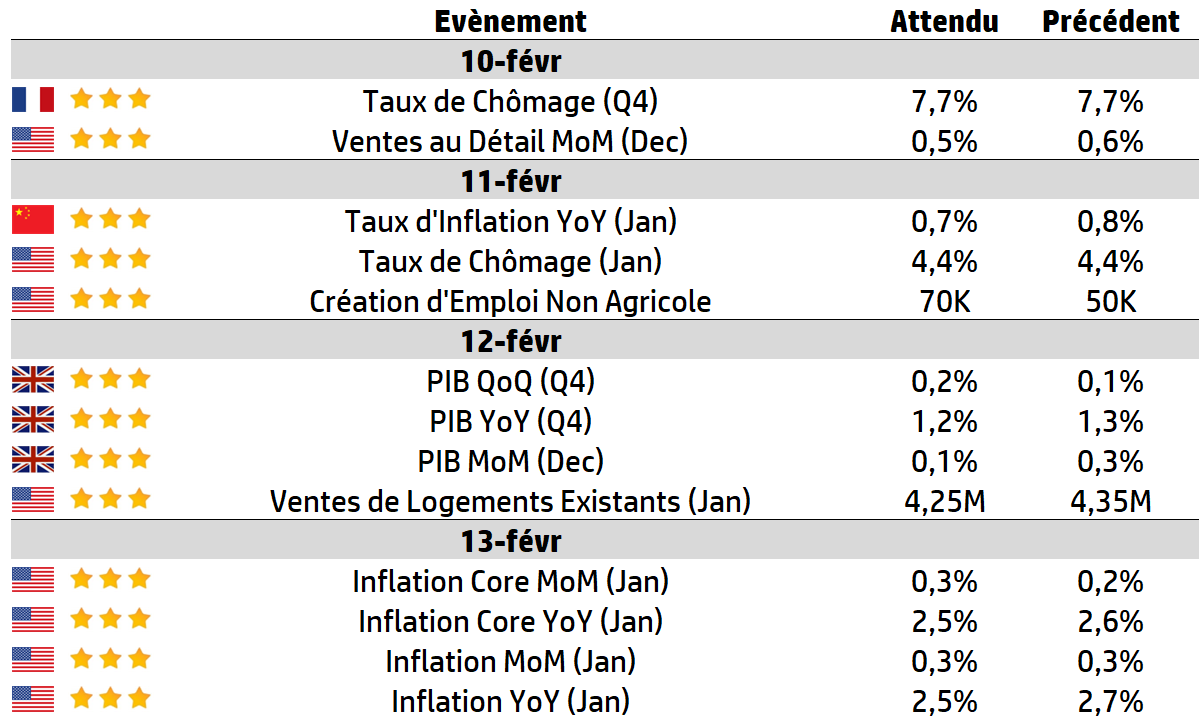 | Evènement | Attendu | Précédent |
|---|---|---|
| 10-févr | | |
| Taux de Chômage (Q4) | 7,7% | 7,7% |
| Ventes au Détail MoM (Dec) | 0,5% | 0,6% |
| 11-févr | | |
| Taux d'Inflation YoY (Jan) | 0,7% | 0,8% |
| Taux de Chômage (Jan) | 4,4% | 4,4% |
| Création d'Emploi Non Agricole | 70K | 50K |
| 12-févr | | |
| PIB QoQ (Q4) | 0,2% | 0,1% |
| PIB YoY (Q4) | 1,2% | 1,3% |
| PIB MoM (Dec) | 0,1% | 0,3% |
| Ventes de Logements Existants (Jan) | 4,25M | 4,35M |
| 13-févr | | |
| Inflation Core MoM (Jan) | 0,3% | 0,2% |
| Inflation Core YoY (Jan) | 2,5% | 2,6% |
| Inflation MoM (Jan) | 0,3% | 0,3% |
| Inflation YoY (Jan) | 2,5% | 2,7% |